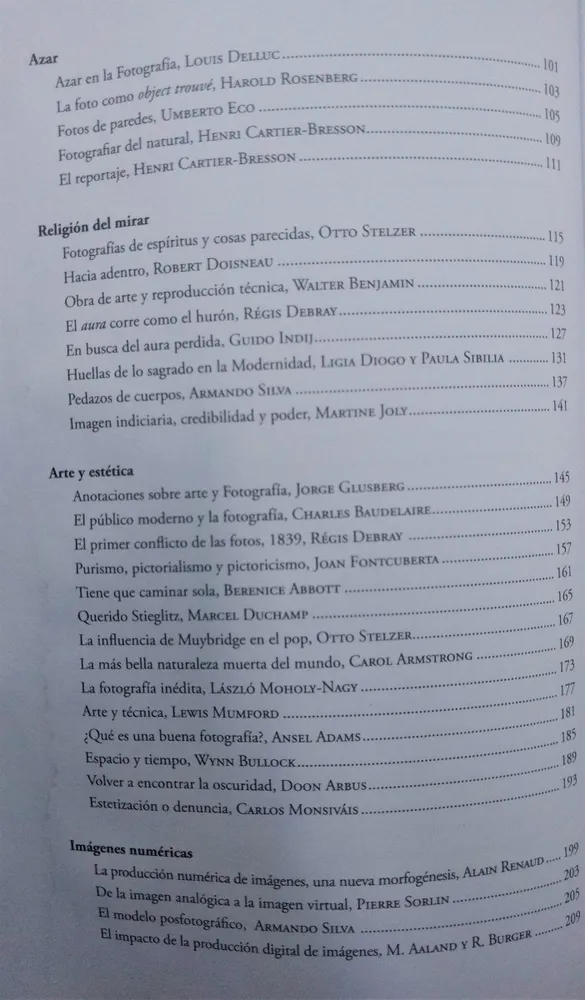 **Azar**

Azar en la Fotografía, Louis Delluc ........ 101
La foto como *object trouvé*, Harold Rosenberg ........ 103
Fotos de paredes, Umberto Eco ........ 105
Fotografiar del natural, Henri Cartier-Bresson ........ 109
El reportaje, Henri Cartier-Bresson ........ 111

**Religión del mirar**

Fotografías de espíritus y cosas parecidas, Otto Stelzer ........ 115
Hacia adentro, Robert Doisneau ........ 119
Obra de arte y reproducción técnica, Walter Benjamin ........ 121
El *aura* corre como el hurón, Régis Debray ........ 123
En busca del aura perdida, Guido Indij ........ 127
Huellas de lo sagrado en la Modernidad, Ligia Diogo y Paula Sibilia ........ 131
Pedazos de cuerpos, Armando Silva ........ 137
Imagen indiciaria, credibilidad y poder, Martine Joly ........ 141

**Arte y estética**

Anotaciones sobre arte y Fotografía, Jorge Glusberg ........ 145
El público moderno y la fotografía, Charles Baudelaire ........ 149
El primer conflicto de las fotos, 1839, Régis Debray ........ 153
Purismo, pictorialismo y pictoricismo, Joan Fontcuberta ........ 157
Tiene que caminar sola, Berenice Abbott ........ 161
Querido Stieglitz, Marcel Duchamp ........ 165
La influencia de Muybridge en el pop, Otto Stelzer ........ 167
La más bella naturaleza muerta del mundo, Carol Armstrong ........ 169
La fotografía inédita, László Moholy-Nagy ........ 173
Arte y técnica, Lewis Mumford ........ 177
¿Qué es una buena fotografía?, Ansel Adams ........ 181
Espacio y tiempo, Wynn Bullock ........ 185
Volver a encontrar la oscuridad, Doon Arbus ........ 189
Estetización o denuncia, Carlos Monsiváis ........ 193

**Imágenes numéricas**

La producción numérica de imágenes, una nueva morfogénesis, Alain Renaud ........ 199
De la imagen analógica a la imagen virtual, Pierre Sorlin ........ 203
El modelo posfotográfico, Armando Silva ........ 205
El impacto de la producción digital de imágenes, M. Aaland y R. Burger ........ 209